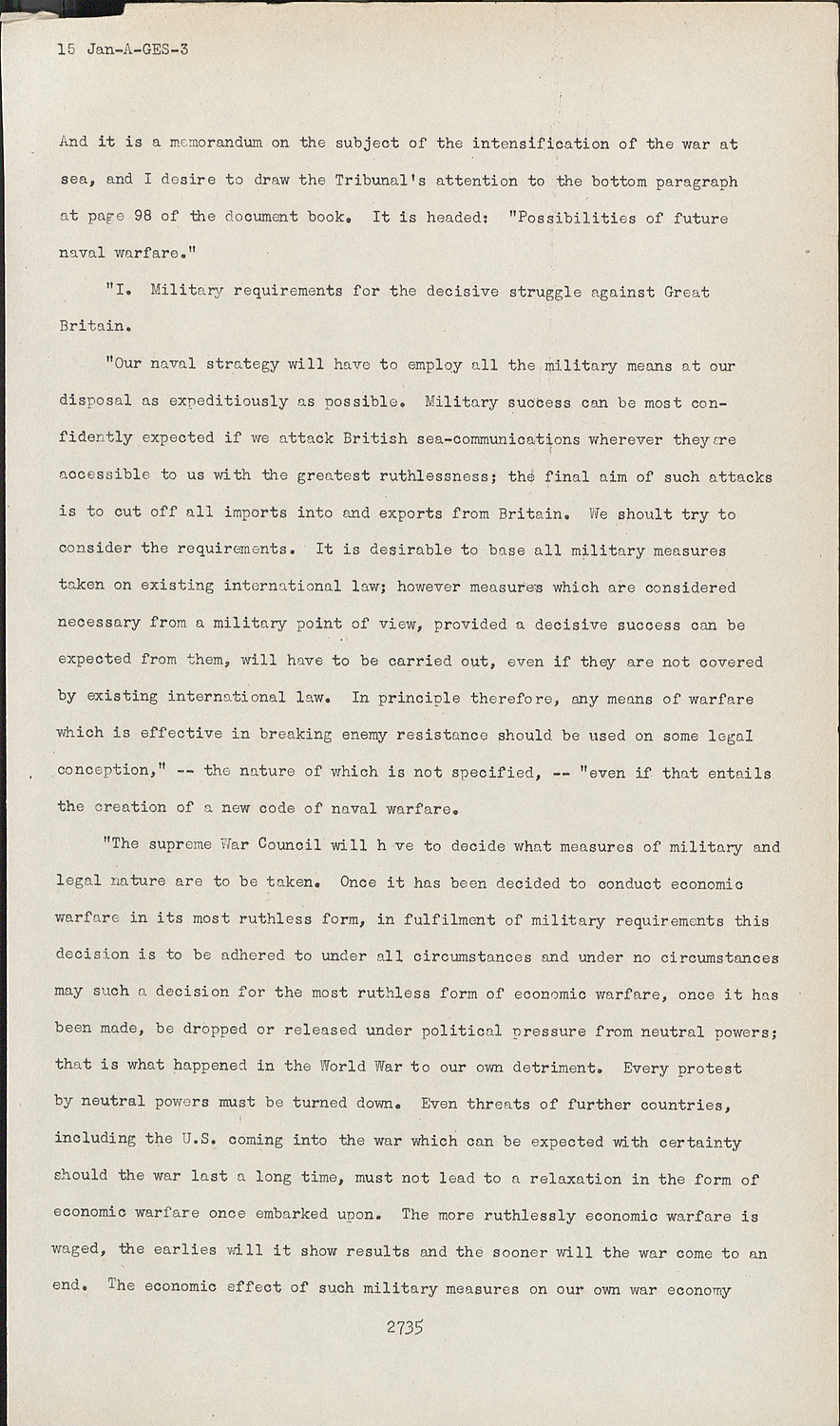 15 Jan-A-GES-3

And it is a memorandum on the subject of the intensification of the war at sea, and I desire to draw the Tribunal's attention to the bottom paragraph at page 98 of the document book. It is headed: "Possibilities of future naval warfare."

"I. Military requirements for the decisive struggle against Great Britain.

"Our naval strategy will have to employ all the military means at our disposal as expeditiously as possible. Military success can be most confidently expected if we attack British sea-communications wherever they are accessible to us with the greatest ruthlessness; the final aim of such attacks is to cut off all imports into and exports from Britain. We shoult try to consider the requirements. It is desirable to base all military measures taken on existing international law; however measures which are considered necessary from a military point of view, provided a decisive success can be expected from them, will have to be carried out, even if they are not covered by existing international law. In principle therefore, any means of warfare which is effective in breaking enemy resistance should be used on some legal conception," -- the nature of which is not specified, -- "even if that entails the creation of a new code of naval warfare.

"The supreme War Council will h ve to decide what measures of military and legal nature are to be taken. Once it has been decided to conduct economic warfare in its most ruthless form, in fulfilment of military requirements this decision is to be adhered to under all circumstances and under no circumstances may such a decision for the most ruthless form of economic warfare, once it has been made, be dropped or released under political pressure from neutral powers; that is what happened in the World War to our own detriment. Every protest by neutral powers must be turned down. Even threats of further countries, including the U.S. coming into the war which can be expected with certainty should the war last a long time, must not lead to a relaxation in the form of economic warfare once embarked upon. The more ruthlessly economic warfare is waged, the earlies will it show results and the sooner will the war come to an end. The economic effect of such military measures on our own war economy

2735